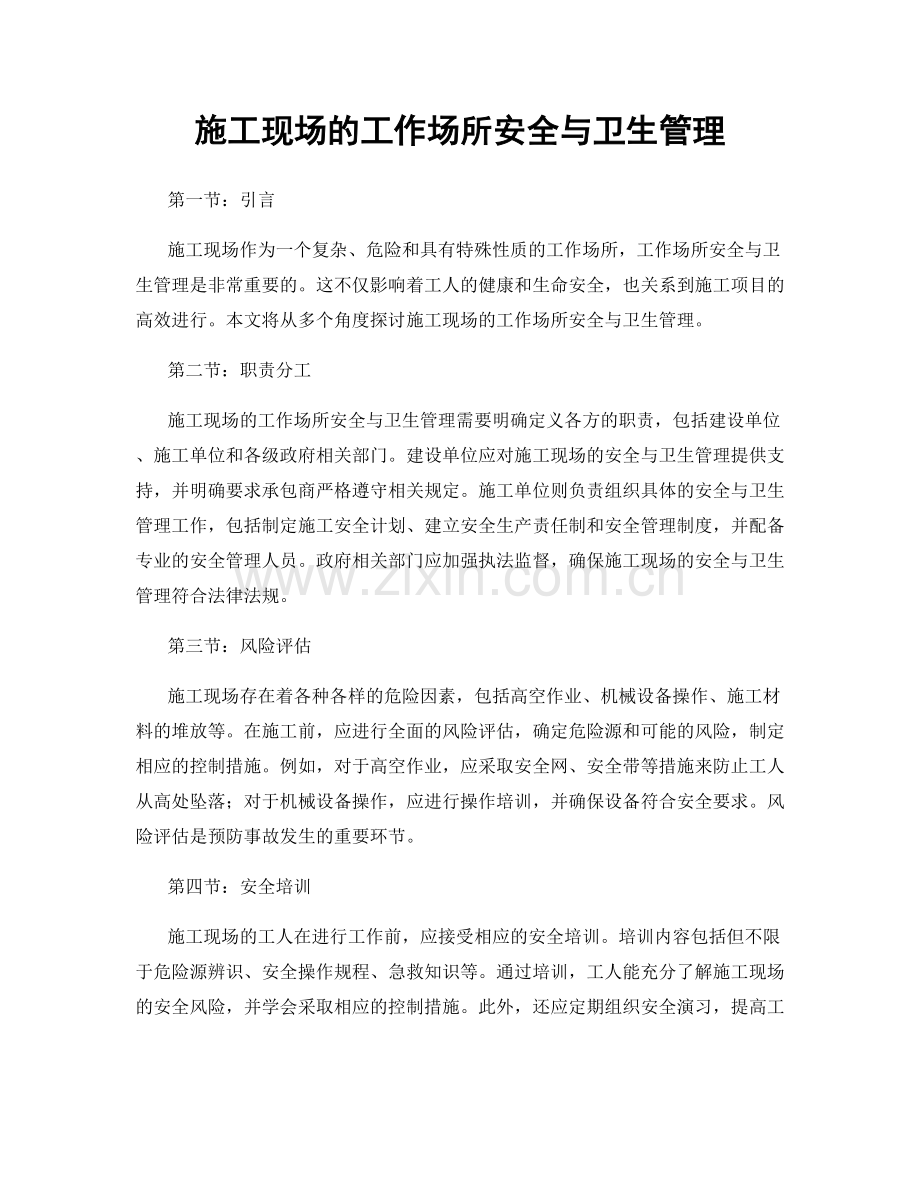 施工现场的工作场所安全与卫生管理

第一节：引言

施工现场作为一个复杂、危险和具有特殊性质的工作场所，工作场所安全与卫生管理是非常重要的。这不仅影响着工人的健康和生命安全，也关系到施工项目的高效进行。本文将从多个角度探讨施工现场的工作场所安全与卫生管理。

第二节：职责分工

施工现场的工作场所安全与卫生管理需要明确定义各方的职责，包括建设单位、施工单位和各级政府相关部门。建设单位应对施工现场的安全与卫生管理提供支持，并明确要求承包商严格遵守相关规定。施工单位则负责组织具体的安全与卫生管理工作，包括制定施工安全计划、建立安全生产责任制和安全管理制度，并配备专业的安全管理人员。政府相关部门应加强执法监督，确保施工现场的安全与卫生管理符合法律法规。

www.zixin.com.cn

第三节：风险评估

施工现场存在着各种各样的危险因素，包括高空作业、机械设备操作、施工材料的堆放等。在施工前，应进行全面的风险评估，确定危险源和可能的风险，制定相应的控制措施。例如，对于高空作业，应采取安全网、安全带等措施来防止工人从高处坠落；对于机械设备操作，应进行操作培训，并确保设备符合安全要求。风险评估是预防事故发生的重要环节。

第四节：安全培训

施工现场的工人在进行工作前，应接受相应的安全培训。培训内容包括但不限于危险源辨识、安全操作规程、急救知识等。通过培训，工人能充分了解施工现场的安全风险，并学会采取相应的控制措施。此外，还应定期组织安全演习，提高工